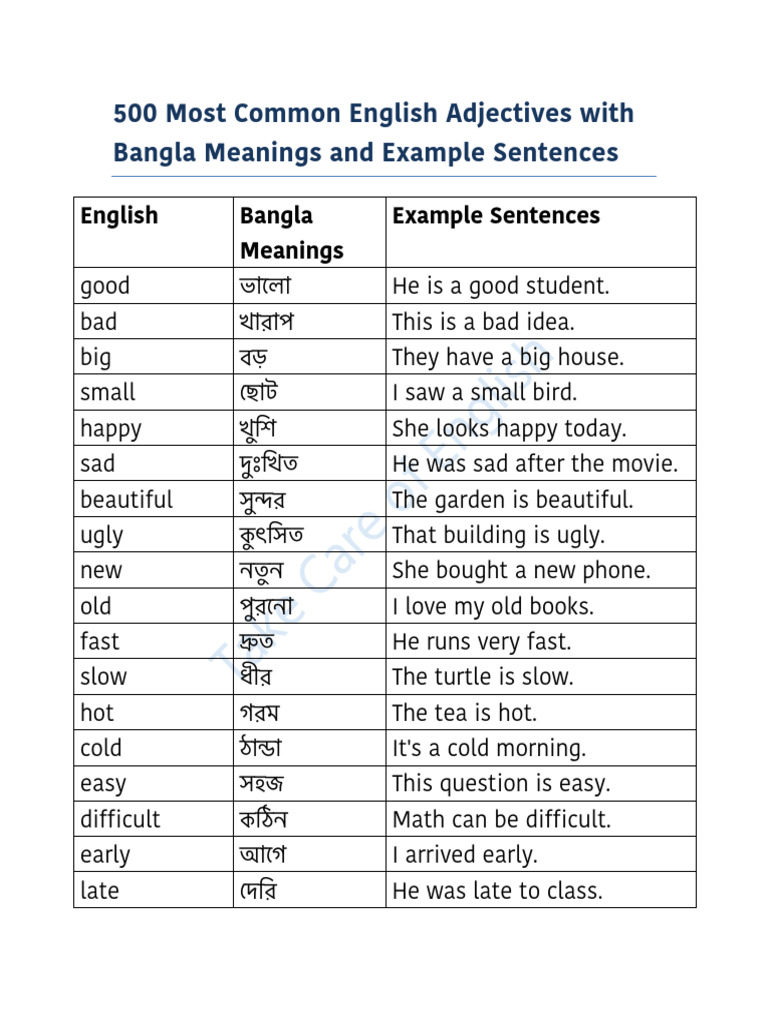 500 Most Common English Adjectives with Bangla Meanings and Example Sentences

| English | Bangla Meanings | Example Sentences |
|---|---|---|
| good | ভালো | He is a good student. |
| bad | খারাপ | This is a bad idea. |
| big | বড় | They have a big house. |
| small | ছোট | I saw a small bird. |
| happy | খুশি | She looks happy today. |
| sad | দুঃখিত | He was sad after the movie. |
| beautiful | সুন্দর | The garden is beautiful. |
| ugly | কুৎসিত | That building is ugly. |
| new | নতুন | She bought a new phone. |
| old | পুরনো | I love my old books. |
| fast | দ্রুত | He runs very fast. |
| slow | ধীর | The turtle is slow. |
| hot | গরম | The tea is hot. |
| cold | ঠান্ডা | It's a cold morning. |
| easy | সহজ | This question is easy. |
| difficult | কঠিন | Math can be difficult. |
| early | আগে | I arrived early. |
| late | দেরি | He was late to class. |

Take Care of English